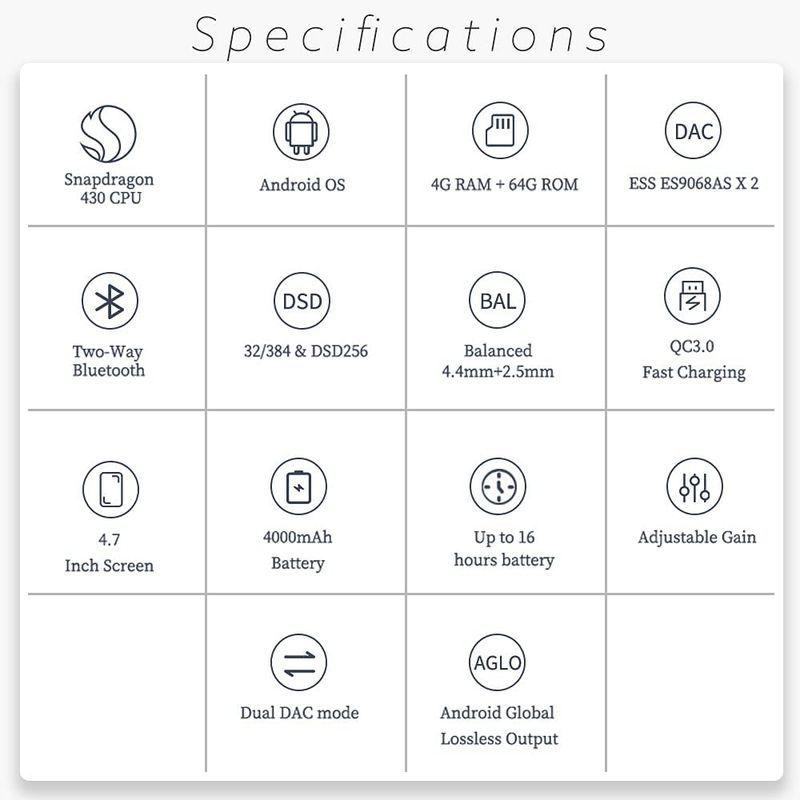 Specifications

Snapdragon 430 CPU

Android OS

4G RAM + 64G ROM

DAC

ESS ES9068AS X 2

Two-Way Bluetooth

DSD

32/384 & DSD256

BAL

Balanced 4.4mm+2.5mm

QC3.0 Fast Charging

4.7 Inch Screen

4000mAh Battery

Up to 16 hours battery

Adjustable Gain

Dual DAC mode

AGLO

Android Global Lossless Output